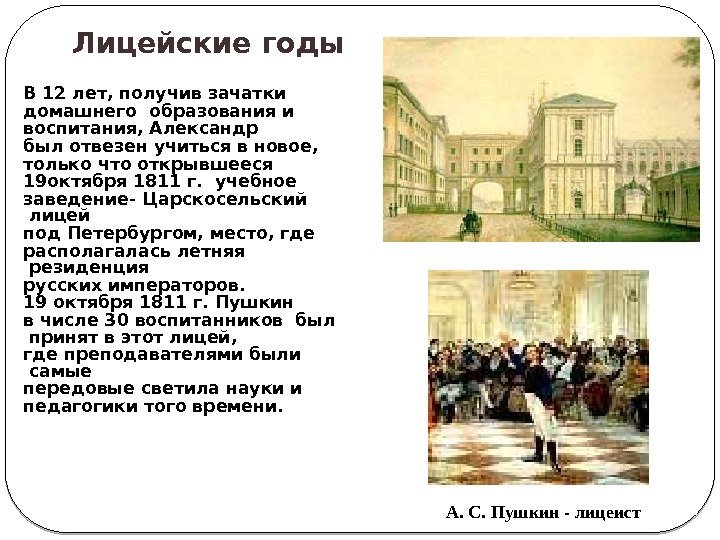 Лицейские годы

В 12 лет, получив зачатки домашнего образования и воспитания, Александр был отвезен учиться в новое, только что открывшееся 19октября 1811 г. учебное заведение- Царскосельский лицей под Петербургом, место, где располагалась летняя резиденция русских императоров. 19 октября 1811 г. Пушкин в числе 30 воспитанников был принят в этот лицей, где преподавателями были самые передовые светила науки и педагогики того времени.

А. С. Пушкин - лицеист